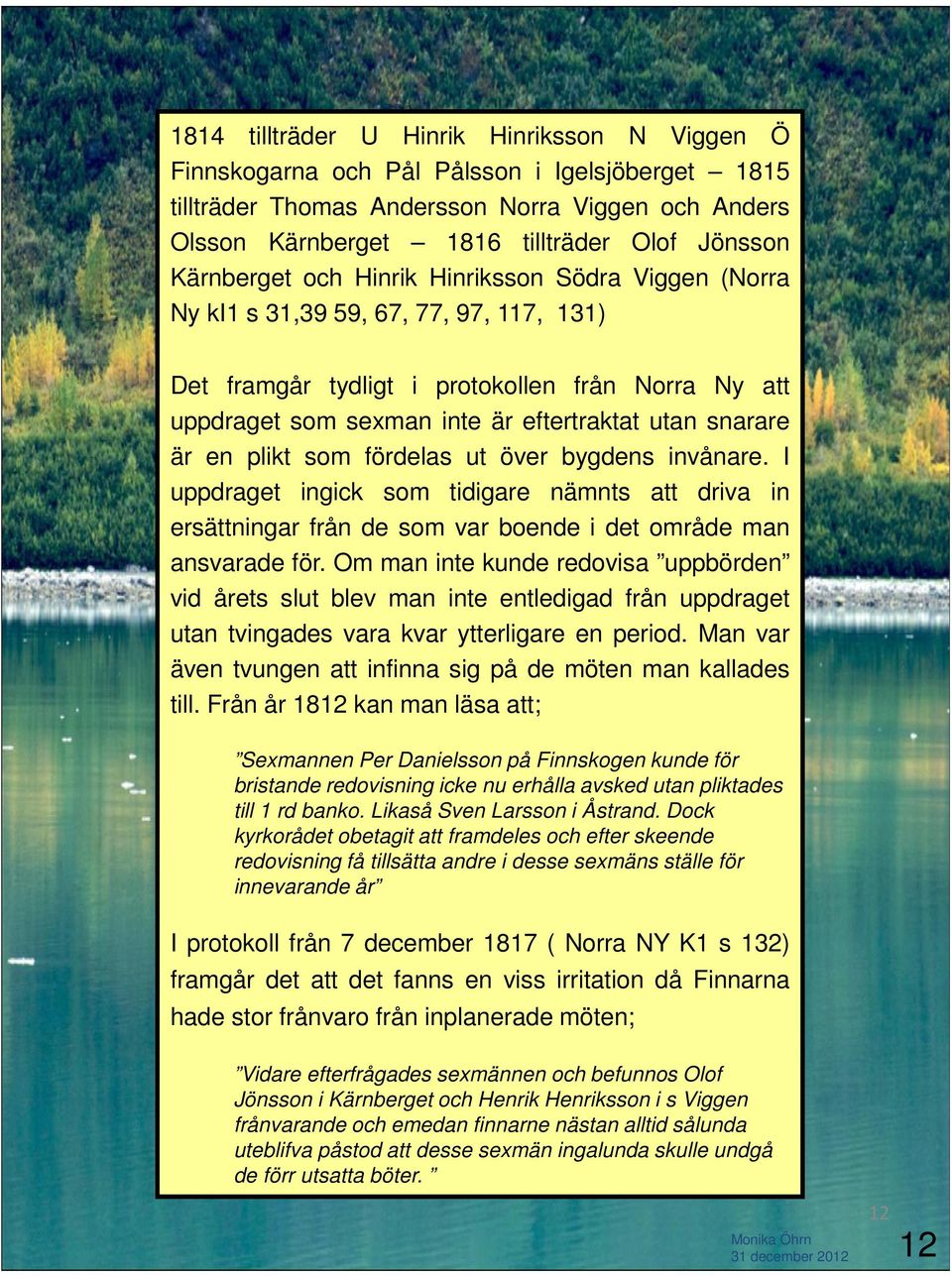 1814 tillträder U Hinrik Hinriksson N Viggen Ö Finnskogarna och Pål Pålsson i Igelsjöberget – 1815 tillträder Thomas Andersson Norra Viggen och Anders Olsson Kärnberget – 1816 tillträder Olof Jönsson Kärnberget och Hinrik Hinriksson Södra Viggen (Norra Ny kl1 s 31,39 59, 67, 77, 97, 117, 131)

Det framgår tydligt i protokollen från Norra Ny att uppdraget som sexman inte är eftertraktat utan snarare är en plikt som fördelas ut över bygdens invånare. I uppdraget ingick som tidigare nämnts att driva in ersättningar från de som var boende i det område man ansvarade för. Om man inte kunde redovisa ”uppbörden” vid årets slut blev man inte entledigad från uppdraget utan tvingades vara kvar ytterligare en period. Man var även tvungen att infinna sig på de möten man kallades till. Från år 1812 kan man läsa att;

”Sexmannen Per Danielsson på Finnskogen kunde för bristande redovisning icke nu erhålla avsked utan pliktades till 1 rd banko. Likaså Sven Larsson i Åstrand. Dock kyrkorådet obetagit att framdeles och efter skeende redovisning få tillsätta andre i desse sexmäns ställe för innevarande år”

I protokoll från 7 december 1817 ( Norra NY K1 s 132) framgår det att det fanns en viss irritation då Finnarna hade stor frånvaro från inplanerade möten;

”Vidare efterfrågades sexmännen och befunnos Olof Jönsson i Kärnberget och Henrik Henriksson i s Viggen frånvarande och emedan finnarne nästan alltid sålunda uteblifva påstod att desse sexmän ingalunda skulle undgå de förr utsatta böter. ”

12

Monika Öhrn
31 december 2012

12